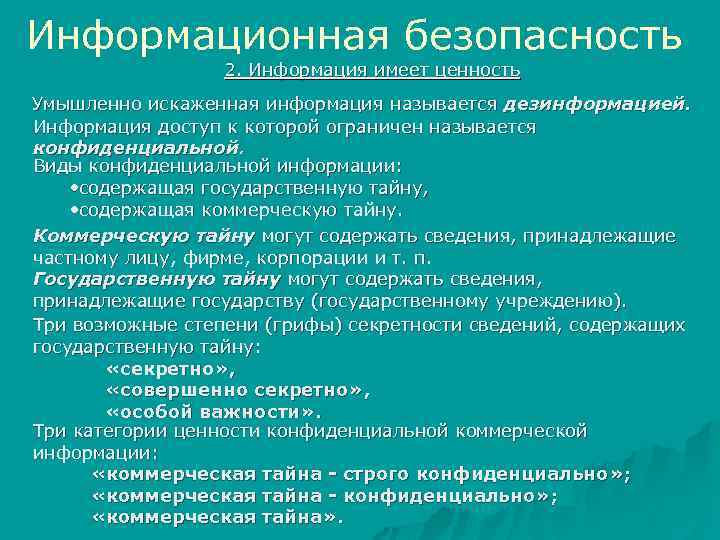 Информационная безопасность

2. Информация имеет ценность

Умышленно искаженная информация называется дезинформацией. Информация доступ к которой ограничен называется конфиденциальной.

Виды конфиденциальной информации:

•содержащая государственную тайну,

•содержащая коммерческую тайну.

Коммерческую тайну могут содержать сведения, принадлежащие частному лицу, фирме, корпорации и т. п.

Государственную тайну могут содержать сведения, принадлежащие государству (государственному учреждению).

Три возможные степени (грифы) секретности сведений, содержащих государственную тайну:

«секретно»,

«совершенно секретно»,

«особой важности».

Три категории ценности конфиденциальной коммерческой информации:

«коммерческая тайна - строго конфиденциально»;

«коммерческая тайна - конфиденциально»;

«коммерческая тайна».